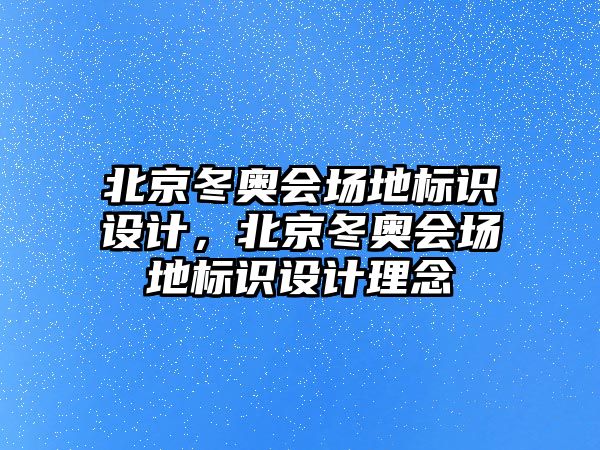 北京冬奥会场地标识设计，北京冬奥会场地标识设计理念